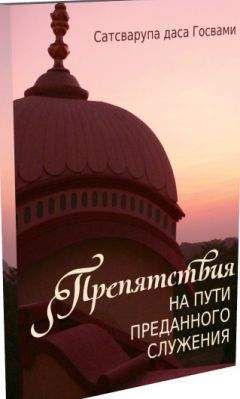 Сатсварупа даса Госвами

Препятствия
НА ПУТИ
ПРЕДАННОГО
СЛУЖЕНИЯ